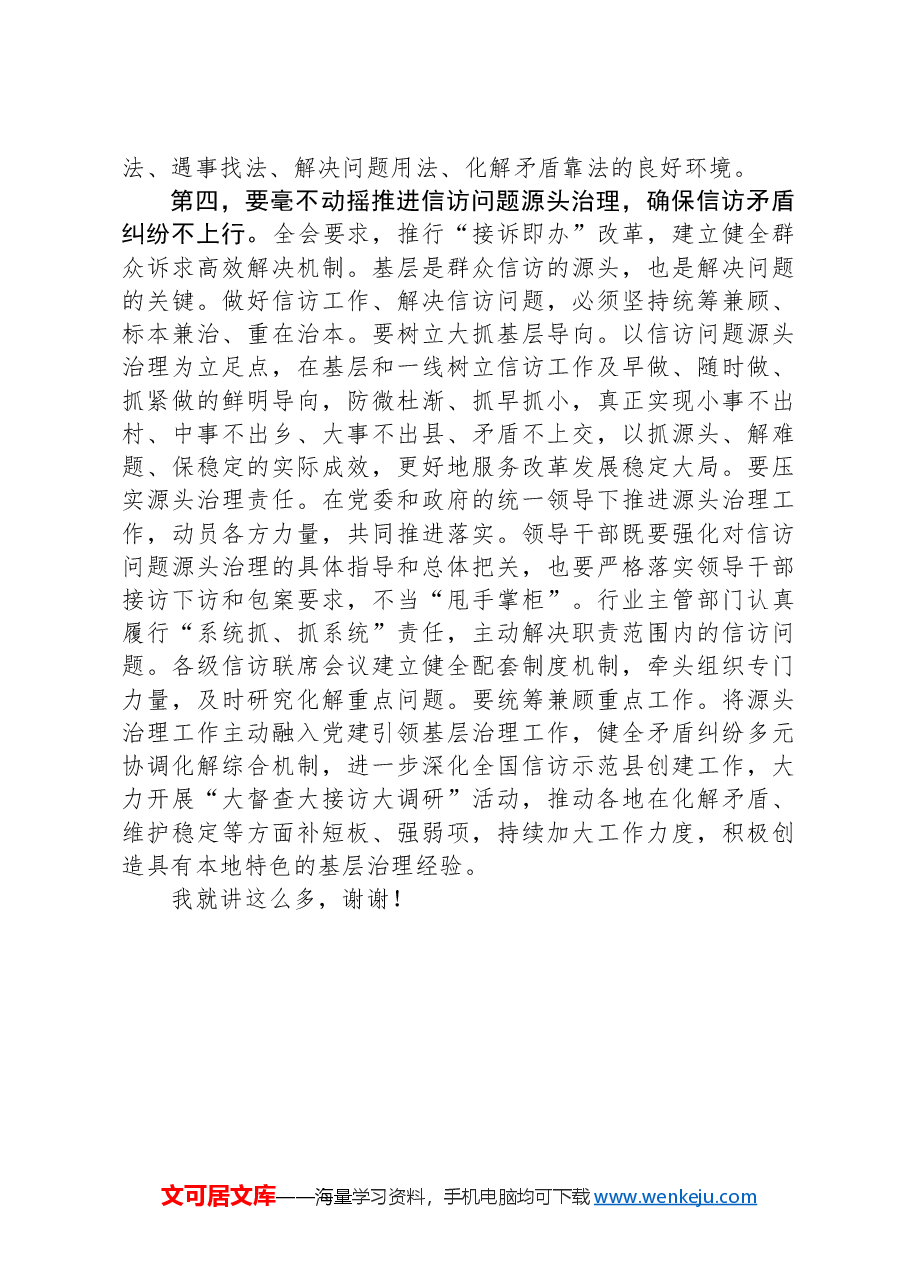 法、遇事找法、解决问题用法、化解矛盾靠法的良好环境。

第四，要毫不动摇推进信访问题源头治理，确保信访矛盾纠纷不上行。全会要求，推行“接诉即办”改革，建立健全群众诉求高效解决机制。基层是群众信访的源头，也是解决问题的关键。做好信访工作、解决信访问题，必须坚持统筹兼顾、标本兼治、重在治本。要树立大抓基层导向。以信访问题源头治理为立足点，在基层和一线树立信访工作及早做、随时做、抓紧做的鲜明导向，防微杜渐、抓早抓小，真正实现小事不出村、中事不出乡、大事不出县、矛盾不上交，以抓源头、解难题、保稳定的实际成效，更好地服务改革发展稳定大局。要压实源头治理责任。在党委和政府的统一领导下推进源头治理工作，动员各方力量，共同推进落实。领导干部既要强化对信访问题源头治理的具体指导和总体把关，也要严格落实领导干部接访下访和包案要求，不当“甩手掌柜”。行业主管部门认真履行“系统抓、抓系统”责任，主动解决职责范围内的信访问题。各级信访联席会议建立健全配套制度机制，牵头组织专门力量，及时研究化解重点问题。要统筹兼顾重点工作。将源头治理工作主动融入党建引领基层治理工作，健全矛盾纠纷多元协调化解综合机制，进一步深化全国信访示范县创建工作，大力开展“大督查大接访大调研”活动，推动各地在化解矛盾、维护稳定等方面补短板、强弱项，持续加大工作力度，积极创造具有本地特色的基层治理经验。

我就讲这么多，谢谢！

文可居文库——海量学习资料，手机电脑均可下载www.wenkeju.com